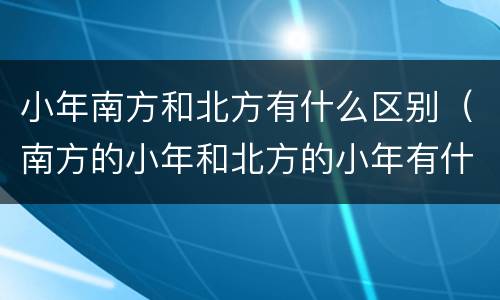 小年南方和北方有什么区别（南方的小年和北方的小年有什